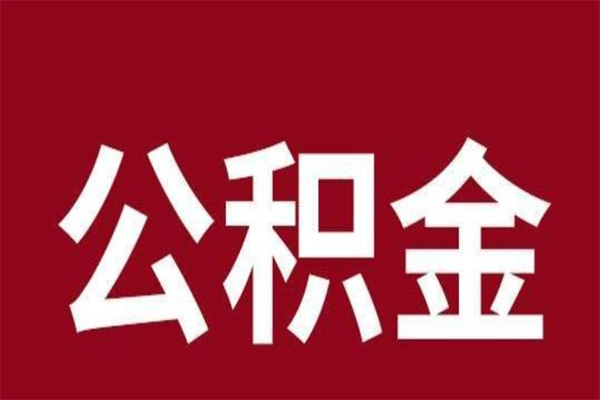 公积金